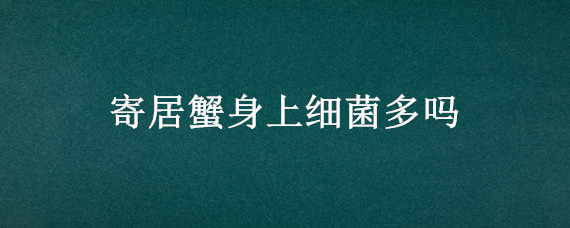 寄居蟹身上细菌多吗